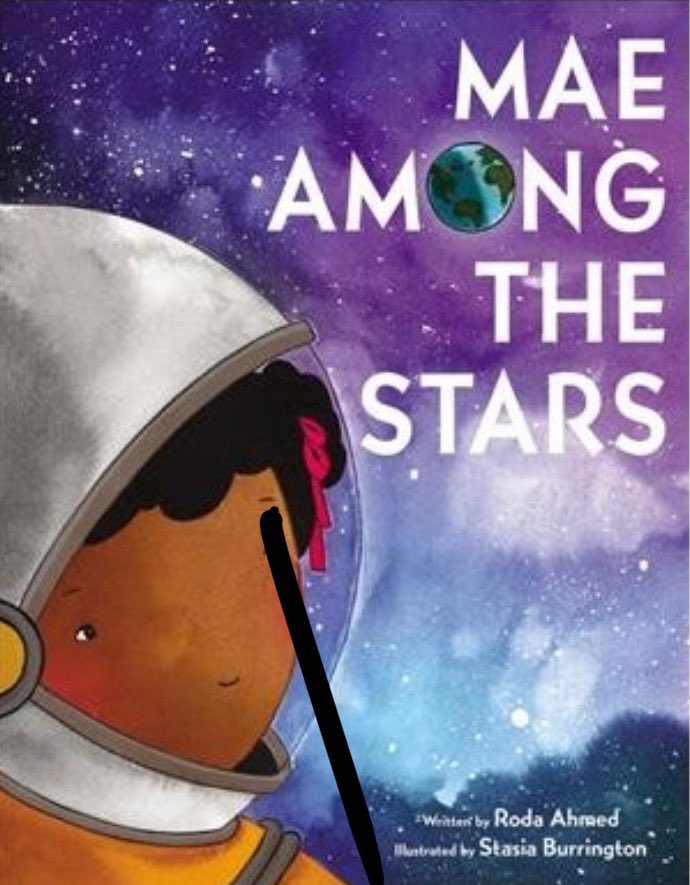 MAE AMONG THE STARS

Written by Roda Ahmed
Illustrated by Stasia Burrington